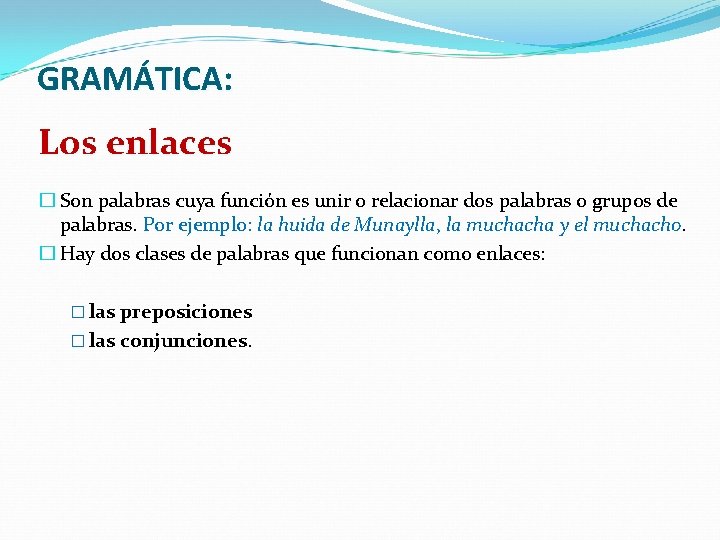 GRAMÁTICA:

Los enlaces

□ Son palabras cuya función es unir o relacionar dos palabras o grupos de palabras. Por ejemplo: la huida de Munaylla, la muchacha y el muchacho.

□ Hay dos clases de palabras que funcionan como enlaces:

□ las preposiciones

□ las conjunciones.